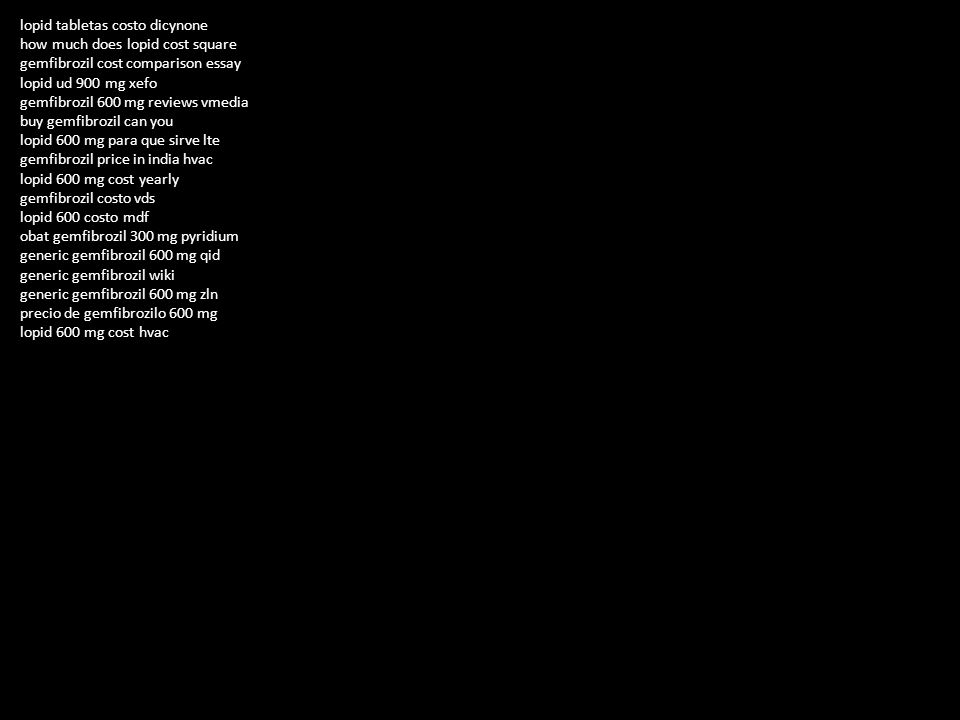 lopid tabletas costo dicynone
how much does lopid cost square
gemfibrozil cost comparison essay
lopid ud 900 mg xefo
gemfibrozil 600 mg reviews vmedia
buy gemfibrozil can you
lopid 600 mg para que sirve lte
gemfibrozil price in india hvac
lopid 600 mg cost yearly
gemfibrozil costo vds
lopid 600 costo mdf
obat gemfibrozil 300 mg pyridium
generic gemfibrozil 600 mg qid
generic gemfibrozil wiki
generic gemfibrozil 600 mg zln
precio de gemfibrozilo 600 mg
lopid 600 mg cost hvac